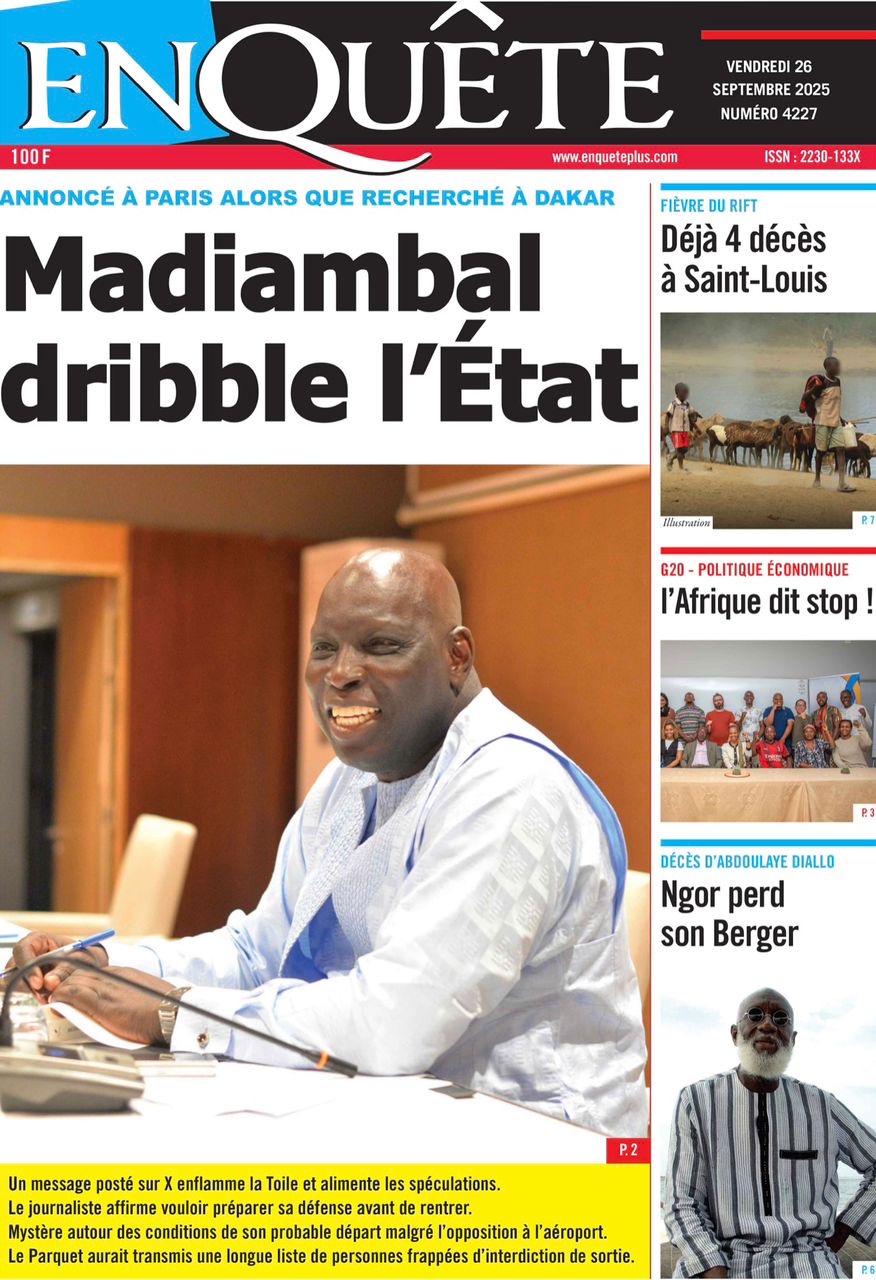 ENQUÊTE

VENDREDI 26 SEPTEMBRE 2025 NUMÉRO 4227

100 F

www.enqueteplus.com

ISSN : 2230-133X

ANNONCÉ À PARIS ALORS QUE RECHERCHÉ À DAKAR

Madiambal dribble l'État

P. 2

Un message posté sur X enflamme la Toile et alimente les spéculations.
Le journaliste affirme vouloir préparer sa défense avant de rentrer.
Mystère autour des conditions de son probable départ malgré l'opposition à l'aéroport.
Le Parquet aurait transmis une longue liste de personnes frappées d'interdiction de sortie.

FIÈVRE DU RIFT
Déjà 4 décès à Saint-Louis

Illustration

P. 7

G20 - POLITIQUE ÉCONOMIQUE
l'Afrique dit stop !

P. 3

DÉCÈS D'ABDOULAYE DIALLO
Ngor perd son Berger

P. 6